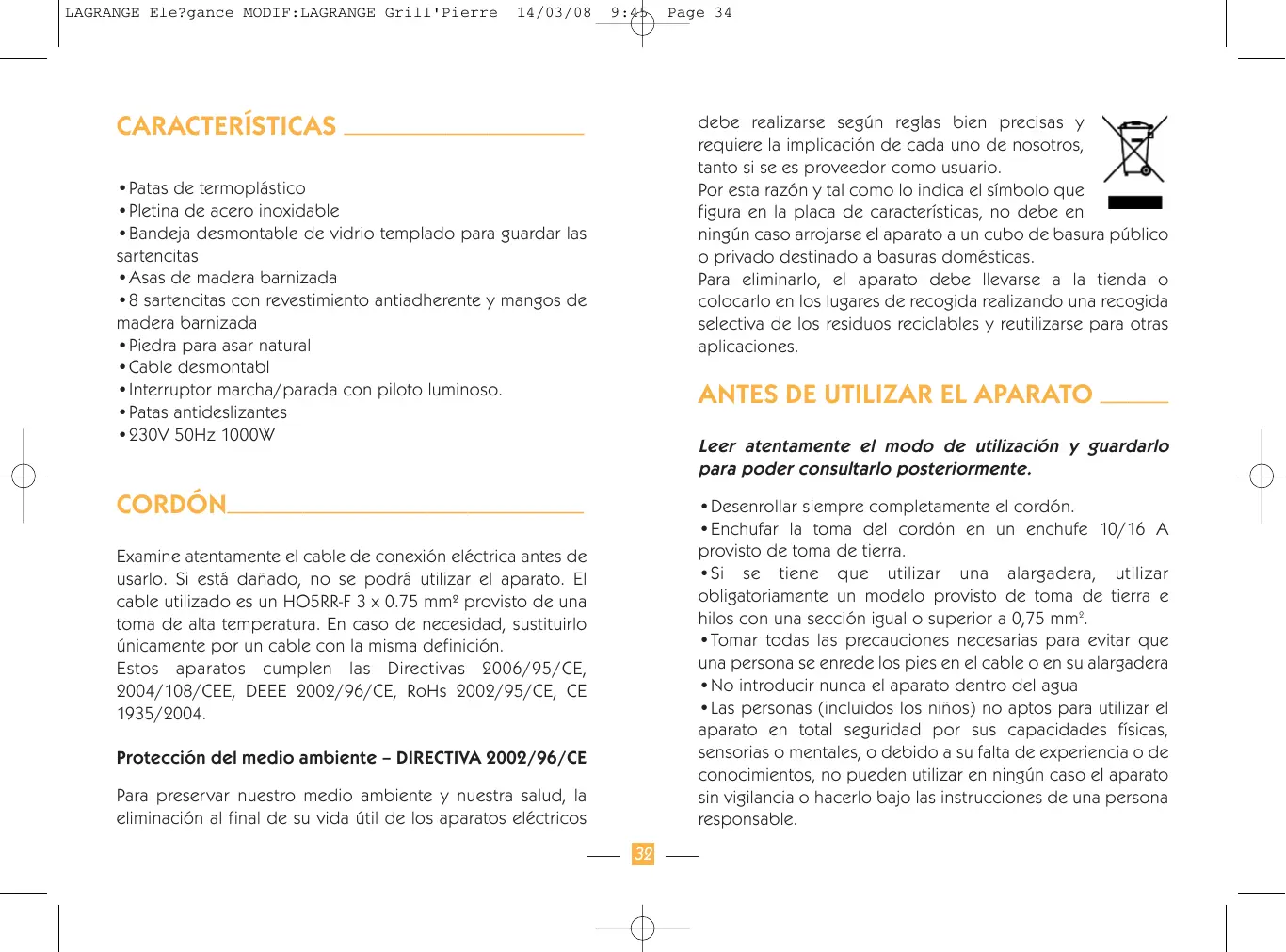 LAGRANGE Ele?gance MODIF:LAGRANGE Grill'Pierre 14/03/08 9:45 Page 34

CARACTERÍSTICAS

•Patas de termoplástico
•Pletina de acero inoxidable
•Bandeja desmontable de vidrio templado para guardar las sartencitas
•Asas de madera barnizada
•8 sartencitas con revestimiento antiadherente y mangos de madera barnizada
•Piedra para asar natural
•Cable desmontabl
•Interruptor marcha/parada con piloto luminoso.
•Patas antideslizantes
•230V 50Hz 1000W

CORDÓN

Examine atentamente el cable de conexión eléctrica antes de usarlo. Si está dañado, no se podrá utilizar el aparato. El cable utilizado es un HO5RR-F 3 x 0.75 mm² provisto de una toma de alta temperatura. En caso de necesidad, sustituirlo únicamente por un cable con la misma definición.
Estos aparatos cumplen las Directivas 2006/95/CE, 2004/108/CEE, DEEE 2002/96/CE, RoHs 2002/95/CE, CE 1935/2004.

Protección del medio ambiente – DIRECTIVA 2002/96/CE

Para preservar nuestro medio ambiente y nuestra salud, la eliminación al final de su vida útil de los aparatos eléctricos debe realizarse según reglas bien precisas y requiere la implicación de cada uno de nosotros, tanto si se es proveedor como usuario.
Por esta razón y tal como lo indica el símbolo que figura en la placa de características, no debe en ningún caso arrojarse el aparato a un cubo de basura público o privado destinado a basuras domésticas.
Para eliminarlo, el aparato debe llevarse a la tienda o colocarlo en los lugares de recogida realizando una recogida selectiva de los residuos reciclables y reutilizarse para otras aplicaciones.

ANTES DE UTILIZAR EL APARATO

Leer atentamente el modo de utilización y guardarlo para poder consultarlo posteriormente.

•Desenrollar siempre completamente el cordón.
•Enchufar la toma del cordón en un enchufe 10/16 A provisto de toma de tierra.
•Si se tiene que utilizar una alargadera, utilizar obligatoriamente un modelo provisto de toma de tierra e hilos con una sección igual o superior a 0,75 mm².
•Tomar todas las precauciones necesarias para evitar que una persona se enrede los pies en el cable o en su alargadera
•No introducir nunca el aparato dentro del agua
•Las personas (incluidos los niños) no aptos para utilizar el aparato en total seguridad por sus capacidades físicas, sensorias o mentales, o debido a su falta de experiencia o de conocimientos, no pueden utilizar en ningún caso el aparato sin vigilancia o hacerlo bajo las instrucciones de una persona responsable.

32